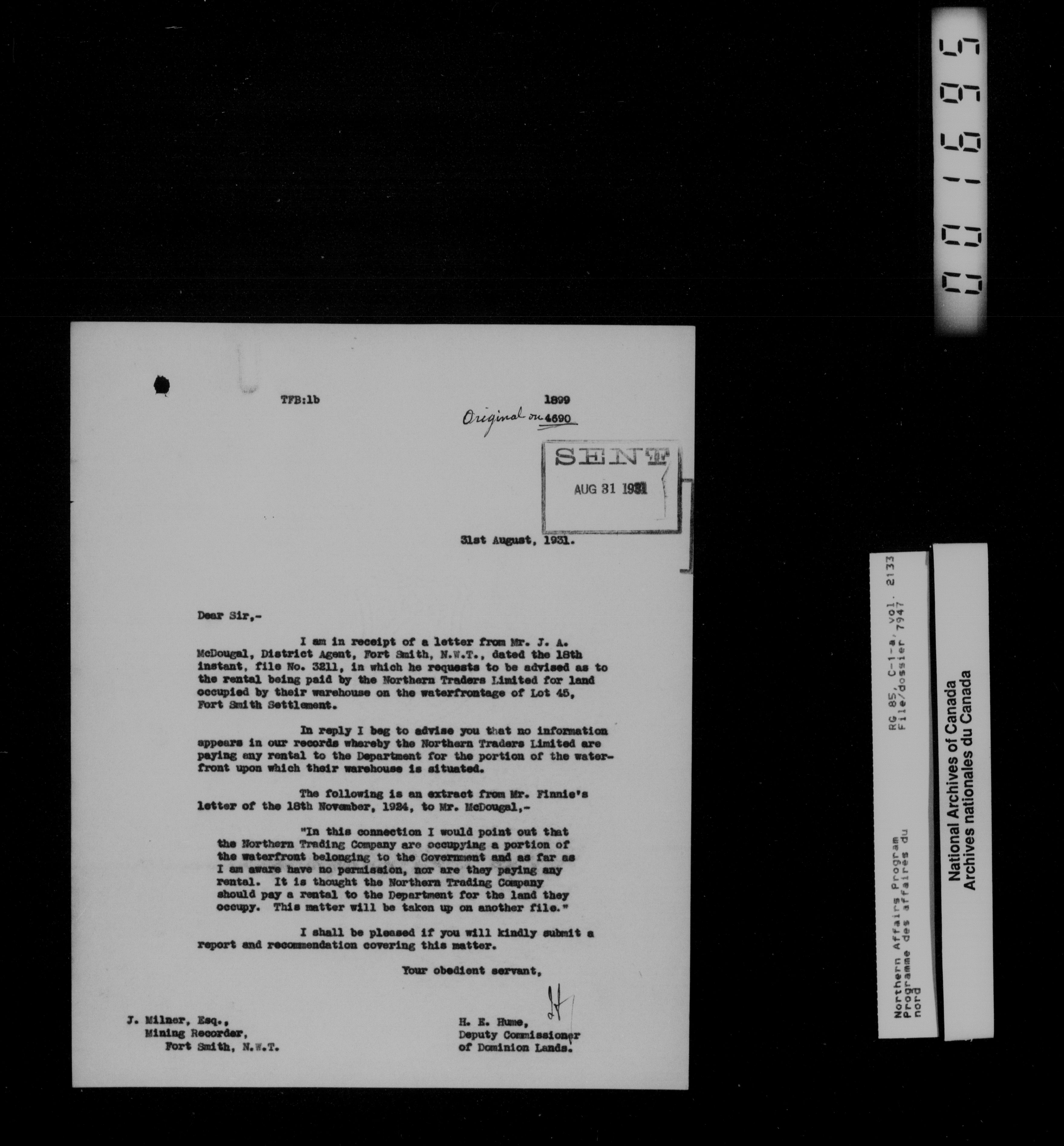 001695

TFB:lb

1899

Original on 4690

SENT
AUG 31 1931

31st August, 1931.

Dear Sir,-

I am in receipt of a letter from Mr. J. A. McDougal, District Agent, Fort Smith, N.W.T., dated the 18th instant, file No. 3211, in which he requests to be advised as to the rental being paid by the Northern Traders Limited for land occupied by their warehouse on the waterfrontage of Lot 45, Fort Smith Settlement.

In reply I beg to advise you that no information appears in our records whereby the Northern Traders Limited are paying any rental to the Department for the portion of the waterfront upon which their warehouse is situated.

The following is an extract from Mr. Finnie's letter of the 18th November, 1924, to Mr. McDougal,-

"In this connection I would point out that the Northern Trading Company are occupying a portion of the waterfront belonging to the Government and as far as I am aware have no permission, nor are they paying any rental. It is thought the Northern Trading Company should pay a rental to the Department for the land they occupy. This matter will be taken up on another file."

I shall be pleased if you will kindly submit a report and recommendation covering this matter.

Your obedient servant,

J. Milner, Esq.,
Mining Recorder,
Fort Smith, N.W.T.

H. E. Hume,
Deputy Commissioner
of Dominion Lands.

Northern Affairs Program
Programme des affaires du nord

RG 85, C-1-a, vol. 2133
File/dossier 7947

National Archives of Canada
Archives nationales du Canada